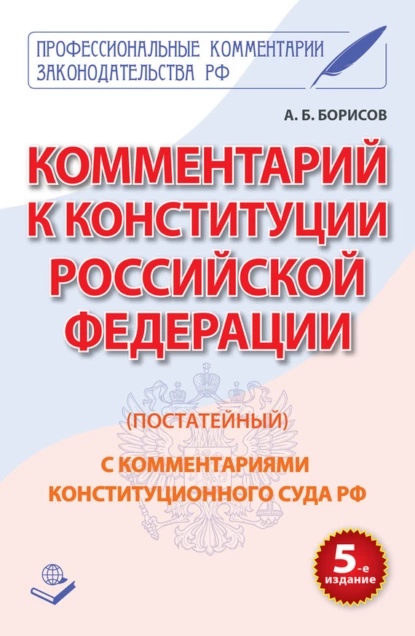 ПРОФЕССИОНАЛЬНЫЕ КОММЕНТАРИИ ЗАКОНОДАТЕЛЬСТВА РФ

А. Б. БОРИСОВ

КОММЕНТАРИЙ К КОНСТИТУЦИИ РОССИЙСКОЙ ФЕДЕРАЦИИ

(ПОСТАТЕЙНЫЙ)

С КОММЕНТАРИЯМИ КОНСТИТУЦИОННОГО СУДА РФ

5-е издание